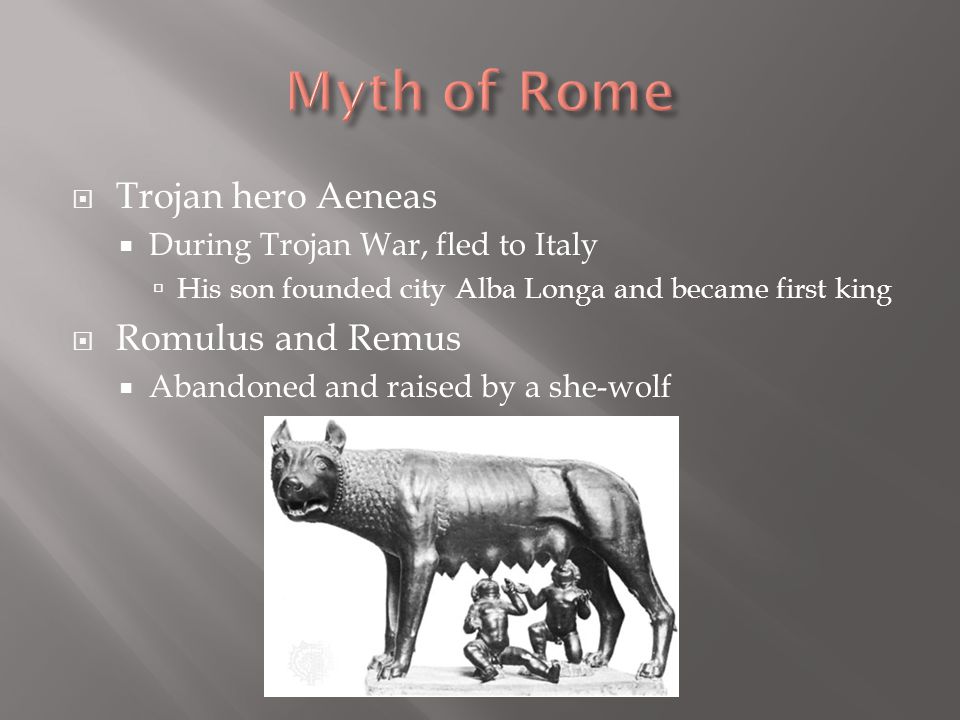 Myth of Rome

Trojan hero Aeneas
During Trojan War, fled to Italy
His son founded city Alba Longa and became first king

Romulus and Remus
Abandoned and raised by a she-wolf